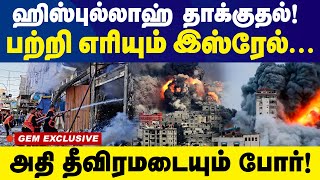 ஹிஸ்புல்லாஹ் தாக்குதல்!
பற்றி எரியும் இஸ்ரேல்...

GEM EXCLUSIVE

அதி தீவிரமடையும் போர்!